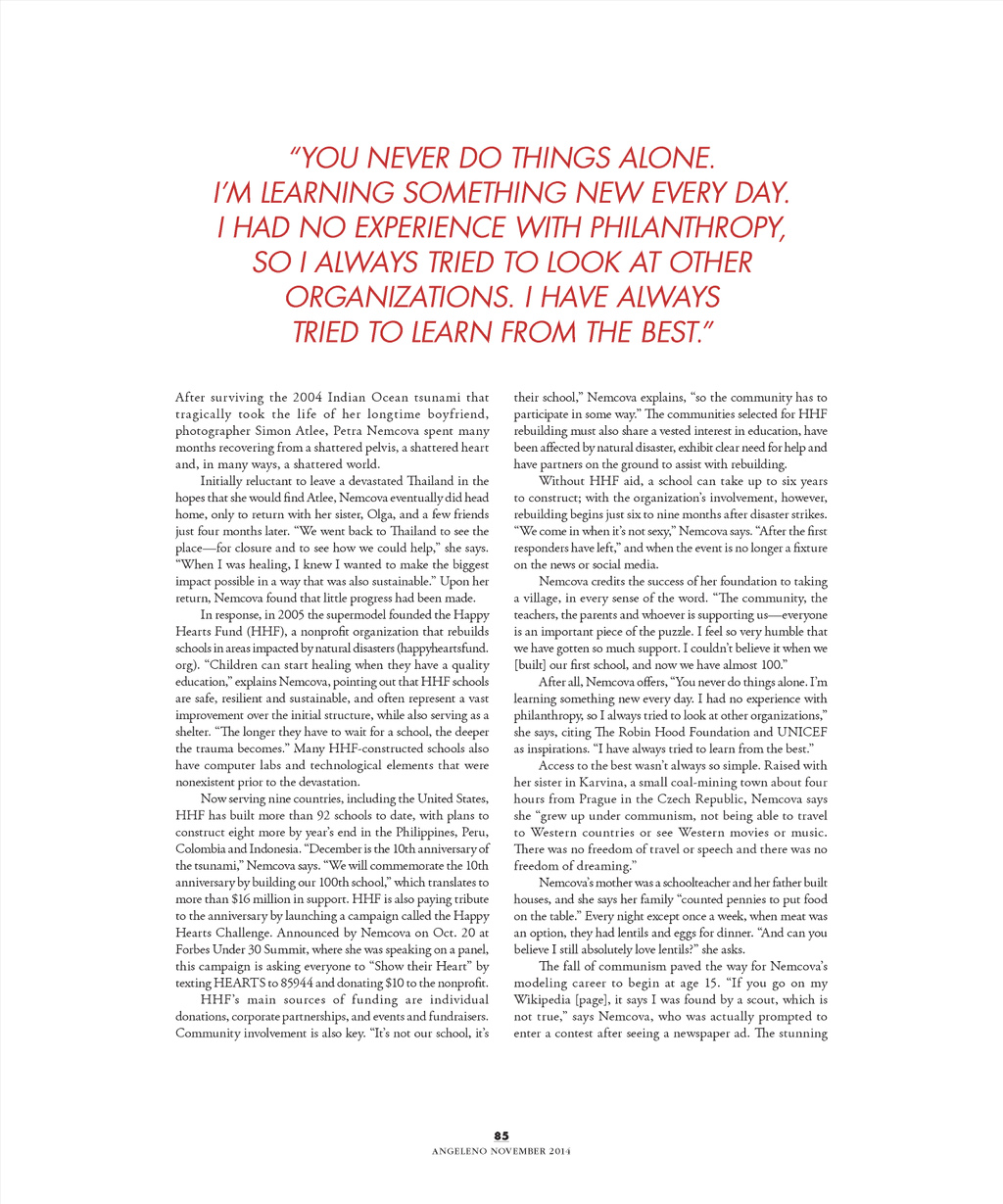 "YOU NEVER DO THINGS ALONE. I'M LEARNING SOMETHING NEW EVERY DAY. I HAD NO EXPERIENCE WITH PHILANTHROPY, SO I ALWAYS TRIED TO LOOK AT OTHER ORGANIZATIONS. I HAVE ALWAYS TRIED TO LEARN FROM THE BEST."

After surviving the 2004 Indian Ocean tsunami that tragically took the life of her longtime boyfriend, photographer Simon Atlee, Petra Nemcova spent many months recovering from a shattered pelvis, a shattered heart and, in many ways, a shattered world.

Initially reluctant to leave a devastated Thailand in the hopes that she would find Atlee, Nemcova eventually did head home, only to return with her sister, Olga, and a few friends just four months later. "We went back to Thailand to see the place—for closure and to see how we could help," she says. "When I was healing, I knew I wanted to make the biggest impact possible in a way that was also sustainable." Upon her return, Nemcova found that little progress had been made.

In response, in 2005 the supermodel founded the Happy Hearts Fund (HHF), a nonprofit organization that rebuilds schools in areas impacted by natural disasters (happyheartsfund.org). "Children can start healing when they have a quality education," explains Nemcova, pointing out that HHF schools are safe, resilient and sustainable, and often represent a vast improvement over the initial structure, while also serving as a shelter. "The longer they have to wait for a school, the deeper the trauma becomes." Many HHF-constructed schools also have computer labs and technological elements that were nonexistent prior to the devastation.

Now serving nine countries, including the United States, HHF has built more than 92 schools to date, with plans to construct eight more by year's end in the Philippines, Peru, Colombia and Indonesia. "December is the 10th anniversary of the tsunami," Nemcova says. "We will commemorate the 10th anniversary by building our 100th school," which translates to more than $16 million in support. HHF is also paying tribute to the anniversary by launching a campaign called the Happy Hearts Challenge. Announced by Nemcova on Oct. 20 at Forbes Under 30 Summit, where she was speaking on a panel, this campaign is asking everyone to "Show their Heart" by texting HEARTS to 85944 and donating $10 to the nonprofit.

HHF's main sources of funding are individual donations, corporate partnerships, and events and fundraisers. Community involvement is also key. "It's not our school, it's their school," Nemcova explains, "so the community has to participate in some way." The communities selected for HHF rebuilding must also share a vested interest in education, have been affected by natural disaster, exhibit clear need for help and have partners on the ground to assist with rebuilding.

Without HHF aid, a school can take up to six years to construct; with the organization's involvement, however, rebuilding begins just six to nine months after disaster strikes. "We come in when it's not sexy," Nemcova says. "After the first responders have left," and when the event is no longer a fixture on the news or social media.

Nemcova credits the success of her foundation to taking a village, in every sense of the word. "The community, the teachers, the parents and whoever is supporting us—everyone is an important piece of the puzzle. I feel so very humble that we have gotten so much support. I couldn't believe it when we [built] our first school, and now we have almost 100."

After all, Nemcova offers, "You never do things alone. I'm learning something new every day. I had no experience with philanthropy, so I always tried to look at other organizations," she says, citing The Robin Hood Foundation and UNICEF as inspirations. "I have always tried to learn from the best."

Access to the best wasn't always so simple. Raised with her sister in Karvina, a small coal-mining town about four hours from Prague in the Czech Republic, Nemcova says she "grew up under communism, not being able to travel to Western countries or see Western movies or music. There was no freedom of travel or speech and there was no freedom of dreaming."

Nemcova's mother was a schoolteacher and her father built houses, and she says her family "counted pennies to put food on the table." Every night except once a week, when meat was an option, they had lentils and eggs for dinner. "And can you believe I still absolutely love lentils?" she asks.

The fall of communism paved the way for Nemcova's modeling career to begin at age 15. "If you go on my Wikipedia [page], it says I was found by a scout, which is not true," says Nemcova, who was actually prompted to enter a contest after seeing a newspaper ad. The stunning

85
ANGELENO NOVEMBER 2014